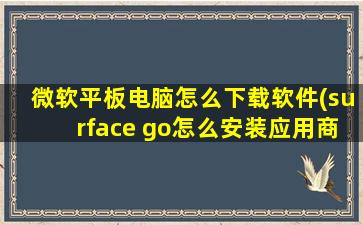 微软平板电脑怎么下载软件(surface go怎么安装应用商